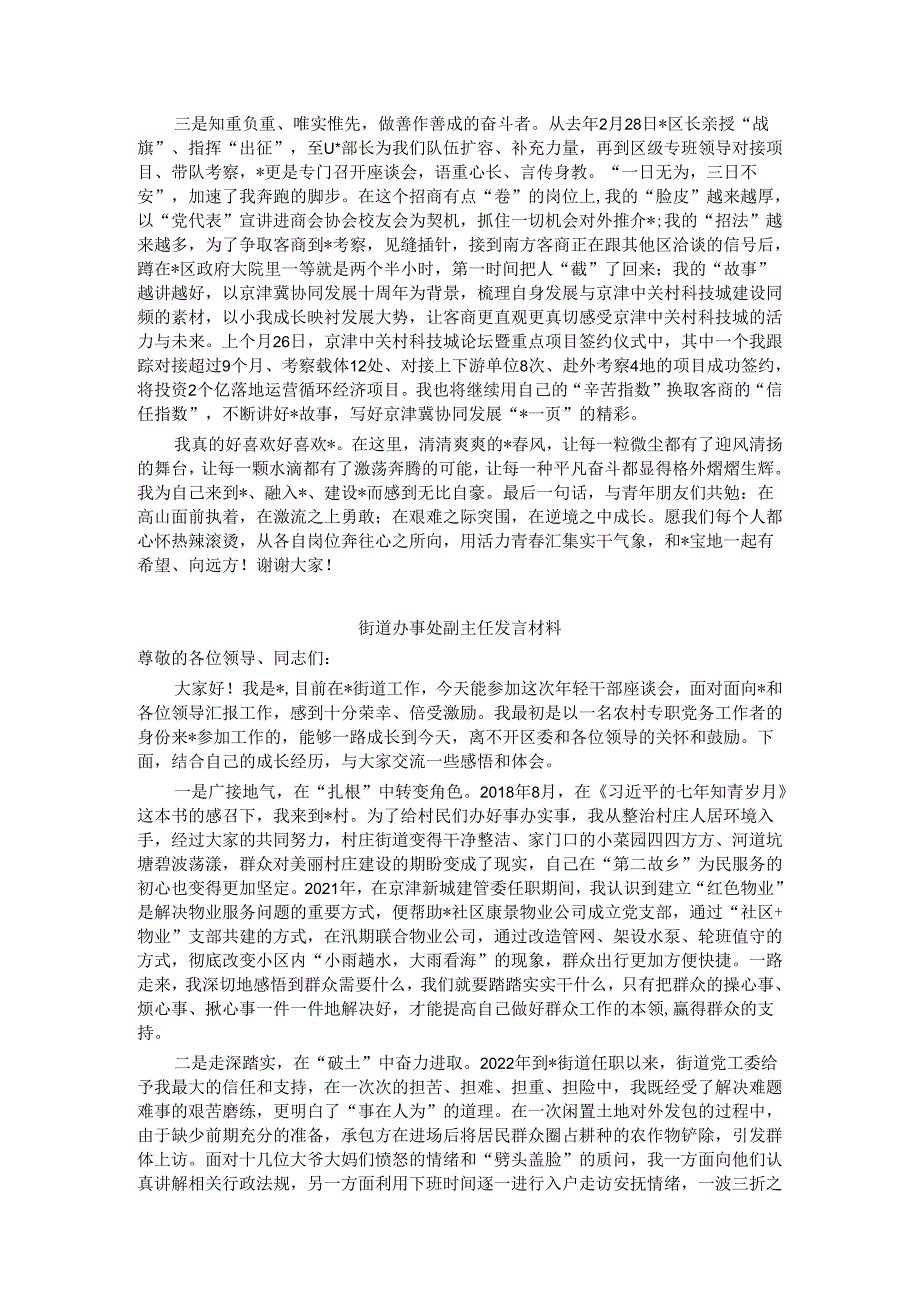 三是知重负重、唯实惟先，做善作善成的奋斗者。从去年2月28日*区长亲授“战旗”、指挥“出征”，至U*部长为我们队伍扩容、补充力量，再到区级专班领导对接项目、带队考察，*更是专门召开座谈会，语重心长、言传身教。“一日无为，三日不安”，加速了我奔跑的脚步。在这个招商有点“卷”的岗位上,我的“脸皮”越来越厚，以“党代表”宣讲进商会协会校友会为契机，抓住一切机会对外推介*;我的“招法”越来越多，为了争取客商到*考察，见缝插针，接到南方客商正在跟其他区洽谈的信号后，蹲在*区政府大院里一等就是两个半小时，第一时间把人“截”了回来；我的“故事”越讲越好，以京津冀协同发展十周年为背景，梳理自身发展与京津中关村科技城建设同频的素材，以小我成长映衬发展大势，让客商更直观更真切感受京津中关村科技城的活力与未来。上个月26日，京津中关村科技城论坛暨重点项目签约仪式中，其中一个我跟踪对接超过9个月、考察载体12处、对接上下游单位8次、赴外考察4地的项目成功签约，将投资2个亿落地运营循环经济项目。我也将继续用自己的“辛苦指数”换取客商的“信任指数”，不断讲好*故事，写好京津冀协同发展“*一页”的精彩。

我真的好喜欢好喜欢*。在这里，清清爽爽的*春风，让每一粒微尘都有了迎风清扬的舞台，让每一颗水滴都有了激荡奔腾的可能，让每一种平凡奋斗都显得格外熠熠生辉。我为自己来到*、融入*、建设*而感到无比自豪。最后一句话，与青年朋友们共勉：在高山面前执着，在激流之上勇敢；在艰难之际突围，在逆境之中成长。愿我们每个人都心怀热辣滚烫，从各自岗位奔往心之所向，用活力青春汇集实干气象，和*宝地一起有希望、向远方！谢谢大家！

街道办事处副主任发言材料

尊敬的各位领导、同志们：

大家好！我是*,目前在*街道工作，今天能参加这次年轻干部座谈会，面对面向*和各位领导汇报工作，感到十分荣幸、倍受激励。我最初是以一名农村专职党务工作者的身份来*参加工作的，能够一路成长到今天，离不开区委和各位领导的关怀和鼓励。下面，结合自己的成长经历，与大家交流一些感悟和体会。

一是广接地气，在“扎根”中转变角色。2018年8月，在《习近平的七年知青岁月》这本书的感召下，我来到*村。为了给村民们办好事办实事，我从整治村庄人居环境入手，经过大家的共同努力，村庄街道变得干净整洁、家门口的小菜园四四方方、河道坑塘碧波荡漾，群众对美丽村庄建设的期盼变成了现实，自己在“第二故乡”为民服务的初心也变得更加坚定。2021年，在京津新城建管委任职期间，我认识到建立“红色物业”是解决物业服务问题的重要方式，便帮助*社区康景物业公司成立党支部，通过“社区+物业”支部共建的方式，在汛期联合物业公司，通过改造管网、架设水泵、轮班值守的方式，彻底改变小区内“小雨趟水，大雨看海”的现象，群众出行更加方便快捷。一路走来，我深切地感悟到群众需要什么，我们就要踏踏实实干什么，只有把群众的操心事、烦心事、揪心事一件一件地解决好，才能提高自己做好群众工作的本领,赢得群众的支持。

二是走深踏实，在“破土”中奋力进取。2022年到*街道任职以来，街道党工委给予我最大的信任和支持，在一次次的担苦、担难、担重、担险中，我既经受了解决难题难事的艰苦磨练，更明白了“事在人为”的道理。在一次闲置土地对外发包的过程中，由于缺少前期充分的准备，承包方在进场后将居民群众圈占耕种的农作物铲除，引发群体上访。面对十几位大爷大妈们愤怒的情绪和“劈头盖脸”的质问，我一方面向他们认真讲解相关行政法规，另一方面利用下班时间逐一进行入户走访安抚情绪，一波三折之